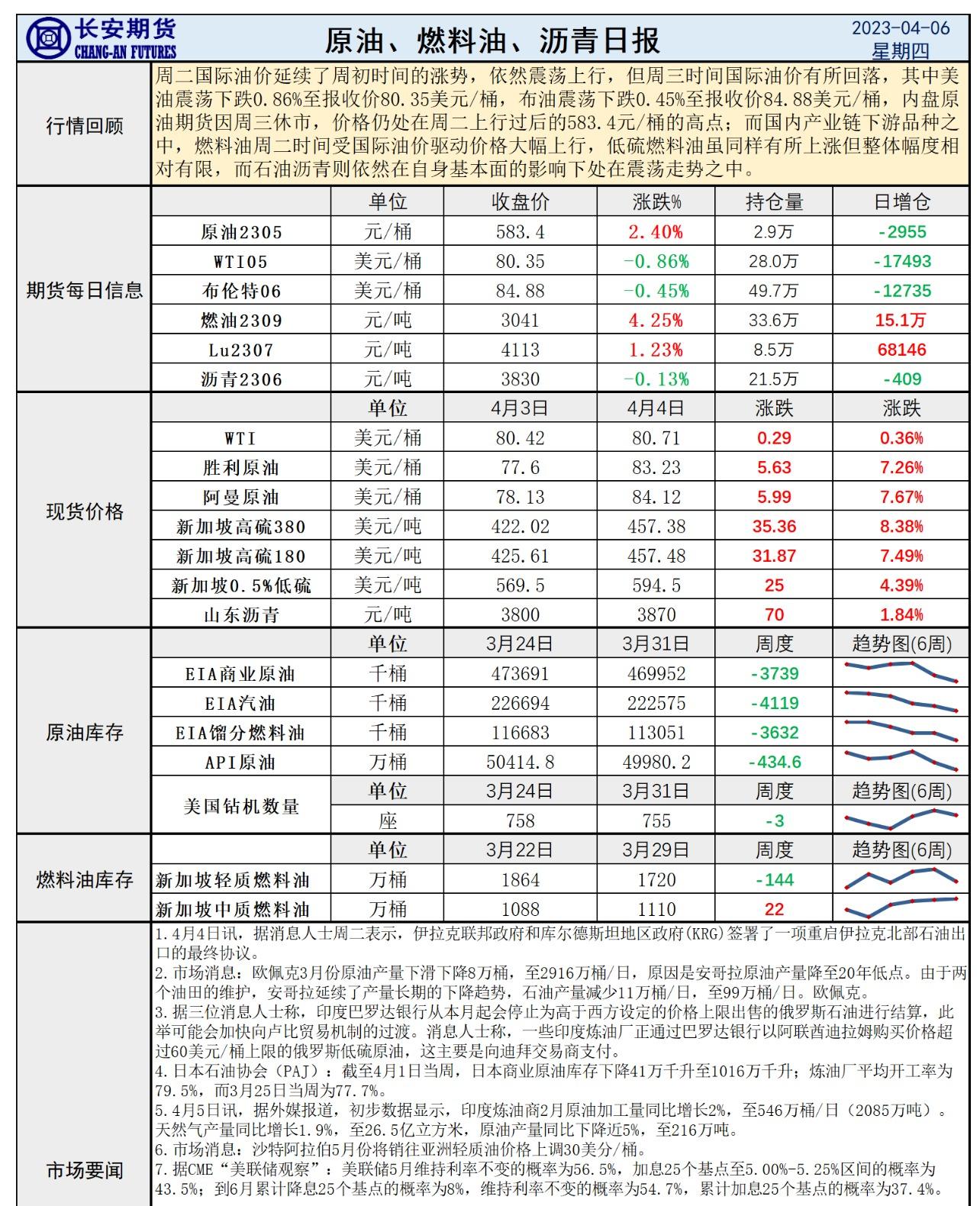 长安期货
CHANG-AN FUTURES

原油、燃料油、沥青日报

2023-04-06
星期四

行情回顾

周二国际油价延续了周初时间的涨势，依然震荡上行，但周三时间国际油价有所回落，其中美油震荡下跌0.86%至报收价80.35美元/桶，布油震荡下跌0.45%至报收价84.88美元/桶，内盘原油期货因周三休市，价格仍处在周二上行过后的583.4元/桶的高点；而国内产业链下游品种之中，燃料油周二时间受国际油价驱动价格大幅上行，低硫燃料油虽同样有所上涨但整体幅度相对有限，而石油沥青则依然在自身基本面的影响下处在震荡走势之中。

期货每日信息

| | 单位 | 收盘价 | 涨跌% | 持仓量 | 日增仓 |
|---|---|---|---|---|---|
| 原油2305 | 元/桶 | 583.4 | 2.40% | 2.9万 | -2955 |
| WTI05 | 美元/桶 | 80.35 | -0.86% | 28.0万 | -17493 |
| 布伦特06 | 美元/桶 | 84.88 | -0.45% | 49.7万 | -12735 |
| 燃油2309 | 元/吨 | 3041 | 4.25% | 33.6万 | 15.1万 |
| Lu2307 | 元/吨 | 4113 | 1.23% | 8.5万 | 68146 |
| 沥青2306 | 元/吨 | 3830 | -0.13% | 21.5万 | -409 |

现货价格

| | 单位 | 4月3日 | 4月4日 | 涨跌 | 涨跌 |
|---|---|---|---|---|---|
| WTI | 美元/桶 | 80.42 | 80.71 | 0.29 | 0.36% |
| 胜利原油 | 美元/桶 | 77.6 | 83.23 | 5.63 | 7.26% |
| 阿曼原油 | 美元/桶 | 78.13 | 84.12 | 5.99 | 7.67% |
| 新加坡高硫380 | 美元/吨 | 422.02 | 457.38 | 35.36 | 8.38% |
| 新加坡高硫180 | 美元/吨 | 425.61 | 457.48 | 31.87 | 7.49% |
| 新加坡0.5%低硫 | 美元/吨 | 569.5 | 594.5 | 25 | 4.39% |
| 山东沥青 | 元/吨 | 3800 | 3870 | 70 | 1.84% |

原油库存

| | 单位 | 3月24日 | 3月31日 | 周度 | 趋势图(6周) |
|---|---|---|---|---|---|
| EIA商业原油 | 千桶 | 473691 | 469952 | -3739 | |
| EIA汽油 | 千桶 | 226694 | 222575 | -4119 | |
| EIA馏分燃料油 | 千桶 | 116683 | 113051 | -3632 | |
| API原油 | 万桶 | 50414.8 | 49980.2 | -434.6 | |
| 美国钻机数量 | 单位 | 3月24日 | 3月31日 | 周度 | 趋势图(6周) |
| | 座 | 758 | 755 | -3 | |

燃料油库存

| | 单位 | 3月22日 | 3月29日 | 周度 | 趋势图(6周) |
|---|---|---|---|---|---|
| 新加坡轻质燃料油 | 万桶 | 1864 | 1720 | -144 | |
| 新加坡中质燃料油 | 万桶 | 1088 | 1110 | 22 | |

市场要闻

1.4月4日讯，据消息人士周二表示，伊拉克联邦政府和库尔德斯坦地区政府(KRG)签署了一项重启伊拉克北部石油出口的最终协议。
2.市场消息：欧佩克3月份原油产量下滑下降8万桶，至2916万桶/日，原因是安哥拉原油产量降至20年低点。由于两个油田的维护，安哥拉延续了产量长期的下降趋势，石油产量减少11万桶/日，至99万桶/日。欧佩克。
3.据三位消息人士称，印度巴罗达银行从本月起会停止为高于西方设定的价格上限出售的俄罗斯石油进行结算，此举可能会加快向卢比贸易机制的过渡。消息人士称，一些印度炼油厂正通过巴罗达银行以阿联酋迪拉姆购买价格超过60美元/桶上限的俄罗斯低硫原油，这主要是向迪拜交易商支付。
4.日本石油协会（PAJ）：截至4月1日当周，日本商业原油库存下降41万千升至1016万千升；炼油厂平均开工率为79.5%，而3月25日当周为77.7%。
5.4月5日讯，据外媒报道，初步数据显示，印度炼油商2月原油加工量同比增长2%，至546万桶/日（2085万吨）。天然气产量同比增长1.9%，至26.5亿立方米，原油产量同比下降近5%，至216万吨。
6.市场消息：沙特阿拉伯5月份将销往亚洲轻质油价格上调30美分/桶。
7.据CME“美联储观察”：美联储5月维持利率不变的概率为56.5%，加息25个基点至5.00%-5.25%区间的概率为43.5%；到6月累计降息25个基点的概率为8%，维持利率不变的概率为54.7%，累计加息25个基点的概率为37.4%。